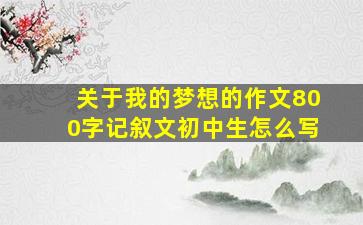 关于我的梦想的作文800字记叙文初中生怎么写